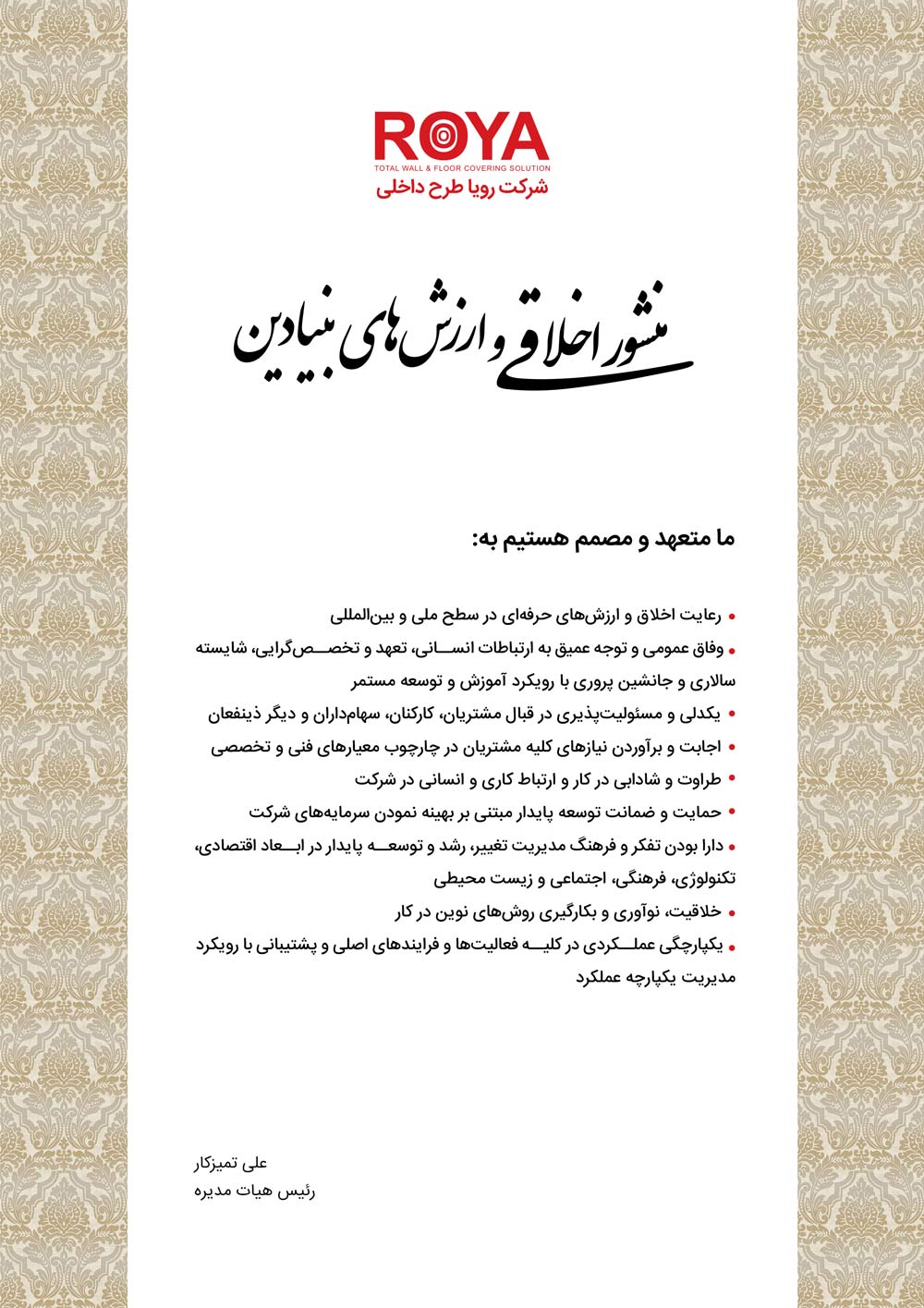 ROYA
TOTAL WALL & FLOOR COVERING SOLUTION
شرکت رویا طرح داخلی

منشور اخلاقی و ارزش‌های بنیادین

ما متعهد و مصمم هستیم به:

• رعایت اخلاق و ارزش‌های حرفه‌ای در سطح ملی و بین‌المللی
• وفاق عمومی و توجه عمیق به ارتباطات انسانی، تعهد و تخصص‌گرایی، شایسته سالاری و جانشین پروری با رویکرد آموزش و توسعه مستمر
• یکدلی و مسئولیت‌پذیری در قبال مشتریان، کارکنان، سهام‌داران و دیگر ذینفعان
• اجابت و برآوردن نیازهای کلیه مشتریان در چارچوب معیارهای فنی و تخصصی
• طراوت و شادابی در کار و ارتباط کاری و انسانی در شرکت
• حمایت و ضمانت توسعه پایدار مبتنی بر بهینه نمودن سرمایه‌های شرکت
• دارا بودن تفکر و فرهنگ مدیریت تغییر، رشد و توسعه پایدار در ابعاد اقتصادی، تکنولوژی، فرهنگی، اجتماعی و زیست محیطی
• خلاقیت، نوآوری و بکارگیری روش‌های نوین در کار
• یکپارچگی عملکردی در کلیه فعالیت‌ها و فرایندهای اصلی و پشتیبانی با رویکرد مدیریت یکپارچه عملکرد

علی تمیزکار
رئیس هیات مدیره